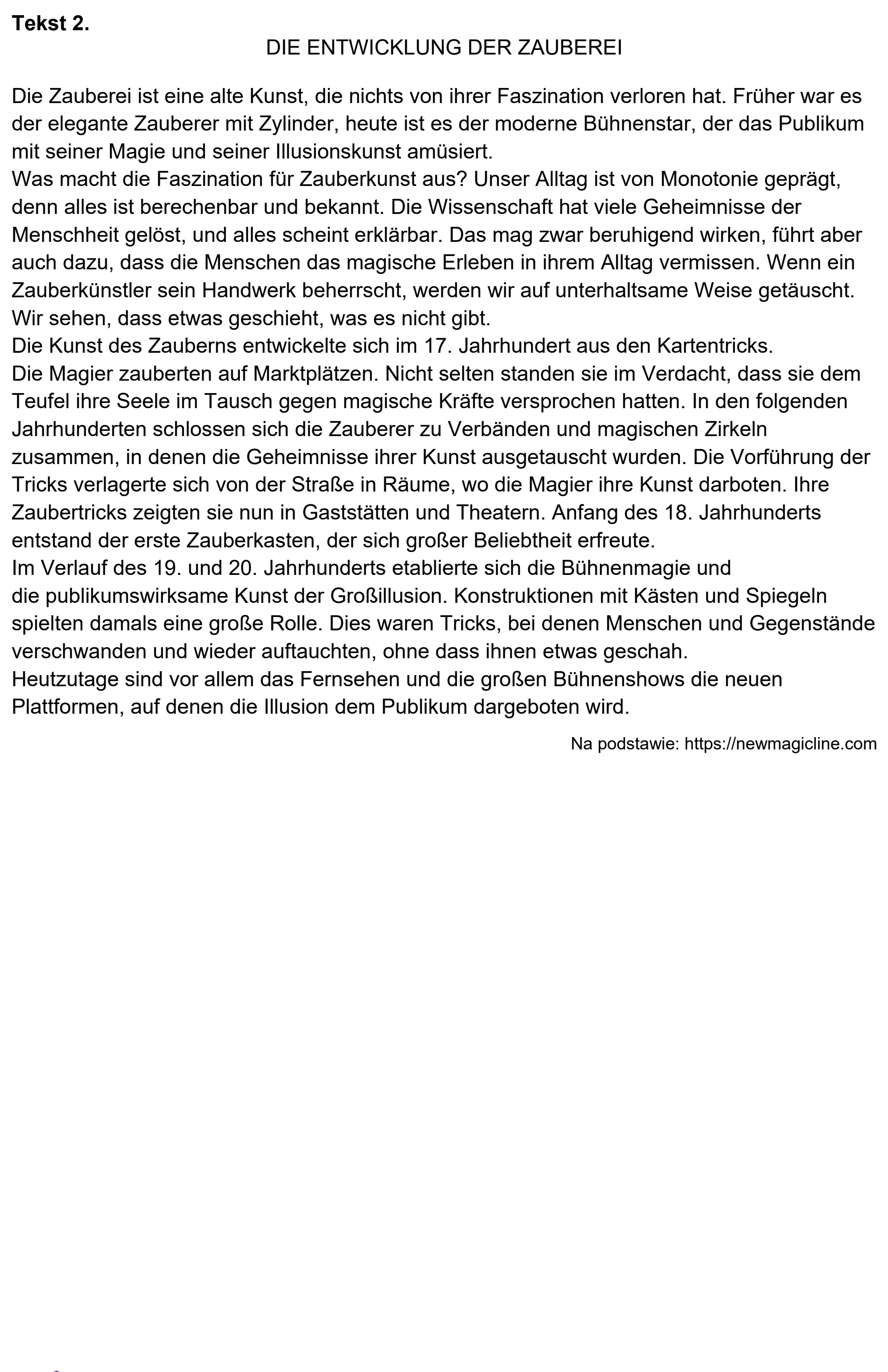 Tekst 2.

DIE ENTWICKLUNG DER ZAUBEREI

Die Zauberei ist eine alte Kunst, die nichts von ihrer Faszination verloren hat. Früher war es der elegante Zauberer mit Zylinder, heute ist es der moderne Bühnenstar, der das Publikum mit seiner Magie und seiner Illusionskunst amüsiert.

Was macht die Faszination für Zauberkunst aus? Unser Alltag ist von Monotonie geprägt, denn alles ist berechenbar und bekannt. Die Wissenschaft hat viele Geheimnisse der Menschheit gelöst, und alles scheint erklärbar. Das mag zwar beruhigend wirken, führt aber auch dazu, dass die Menschen das magische Erleben in ihrem Alltag vermissen. Wenn ein Zauberkünstler sein Handwerk beherrscht, werden wir auf unterhaltsame Weise getäuscht. Wir sehen, dass etwas geschieht, was es nicht gibt.

Die Kunst des Zauberns entwickelte sich im 17. Jahrhundert aus den Kartentricks.

Die Magier zauberten auf Marktplätzen. Nicht selten standen sie im Verdacht, dass sie dem Teufel ihre Seele im Tausch gegen magische Kräfte versprochen hatten. In den folgenden Jahrhunderten schlossen sich die Zauberer zu Verbänden und magischen Zirkeln zusammen, in denen die Geheimnisse ihrer Kunst ausgetauscht wurden. Die Vorführung der Tricks verlagerte sich von der Straße in Räume, wo die Magier ihre Kunst darboten. Ihre Zaubertricks zeigten sie nun in Gaststätten und Theatern. Anfang des 18. Jahrhunderts entstand der erste Zauberkasten, der sich großer Beliebtheit erfreute.

Im Verlauf des 19. und 20. Jahrhunderts etablierte sich die Bühnenmagie und die publikumswirksame Kunst der Großillusion. Konstruktionen mit Kästen und Spiegeln spielten damals eine große Rolle. Dies waren Tricks, bei denen Menschen und Gegenstände verschwanden und wieder auftauchten, ohne dass ihnen etwas geschah.

Heutzutage sind vor allem das Fernsehen und die großen Bühnenshows die neuen Plattformen, auf denen die Illusion dem Publikum dargeboten wird.

Na podstawie: https://newmagicline.com